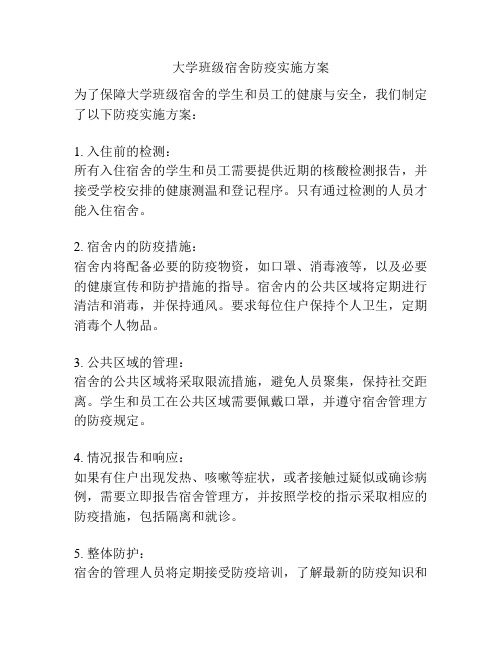 大学班级宿舍防疫实施方案

为了保障大学班级宿舍的学生和员工的健康与安全，我们制定了以下防疫实施方案：

1. 入住前的检测：
所有入住宿舍的学生和员工需要提供近期的核酸检测报告，并接受学校安排的健康测温和登记程序。只有通过检测的人员才能入住宿舍。

2. 宿舍内的防疫措施：
宿舍内将配备必要的防疫物资，如口罩、消毒液等，以及必要的健康宣传和防护措施的指导。宿舍内的公共区域将定期进行清洁和消毒，并保持通风。要求每位住户保持个人卫生，定期消毒个人物品。

3. 公共区域的管理：
宿舍的公共区域将采取限流措施，避免人员聚集，保持社交距离。学生和员工在公共区域需要佩戴口罩，并遵守宿舍管理方的防疫规定。

4. 情况报告和响应：
如果有住户出现发热、咳嗽等症状，或者接触过疑似或确诊病例，需要立即报告宿舍管理方，并按照学校的指示采取相应的防疫措施，包括隔离和就诊。

5. 整体防护：
宿舍的管理人员将定期接受防疫培训，了解最新的防疫知识和